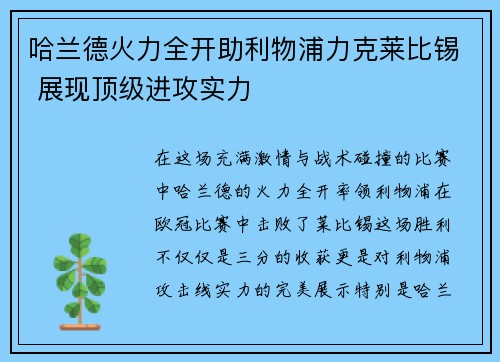 哈兰德火力全开助利物浦力克莱比锡 展现顶级进攻实力

在这场充满激情与战术碰撞的比赛中哈兰德的火力全开率领利物浦在欧冠比赛中击败了莱比锡这场胜利不仅仅是三分的收获更是对利物浦攻击线实力的完美展示特别是哈兰